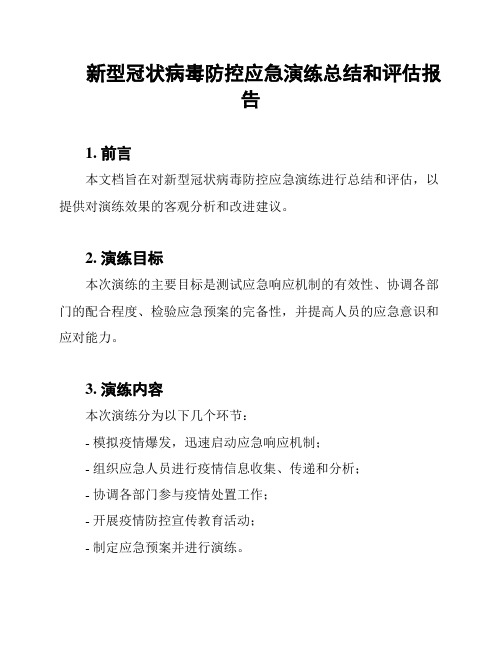 新型冠状病毒防控应急演练总结和评估报告

1. 前言

本文档旨在对新型冠状病毒防控应急演练进行总结和评估，以提供对演练效果的客观分析和改进建议。

2. 演练目标

本次演练的主要目标是测试应急响应机制的有效性、协调各部门的配合程度、检验应急预案的完备性，并提高人员的应急意识和应对能力。

3. 演练内容

本次演练分为以下几个环节：

- 模拟疫情爆发，迅速启动应急响应机制；

- 组织应急人员进行疫情信息收集、传递和分析；

- 协调各部门参与疫情处置工作；

- 开展疫情防控宣传教育活动；

- 制定应急预案并进行演练。